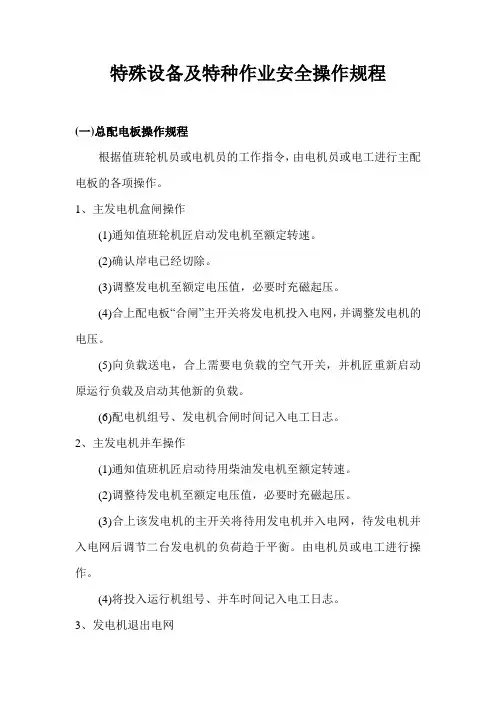 特殊设备及特种作业安全操作规程

(一)总配电板操作规程

根据值班轮机员或电机员的工作指令，由电机员或电工进行主配电板的各项操作。

1、主发电机盒闸操作

(1)通知值班轮机匠启动发电机至额定转速。

(2)确认岸电已经切除。

(3)调整发电机至额定电压值，必要时充磁起压。

(4)合上配电板“合闸”主开关将发电机投入电网，并调整发电机的电压。

(5)向负载送电，合上需要电负载的空气开关，并机匠重新启动原运行负载及启动其他新的负载。

(6)配电机组号、发电机合闸时间记入电工日志。

2、主发电机并车操作

(1)通知值班机匠启动待用柴油发电机至额定转速。

(2)调整待发电机至额定电压值，必要时充磁起压。

(3)合上该发电机的主开关将待用发电机并入电网，待发电机并入电网后调节二台发电机的负荷趋于平衡。由电机员或电工进行操作。

(4)将投入运行机组号、并车时间记入电工日志。

3、发电机退出电网